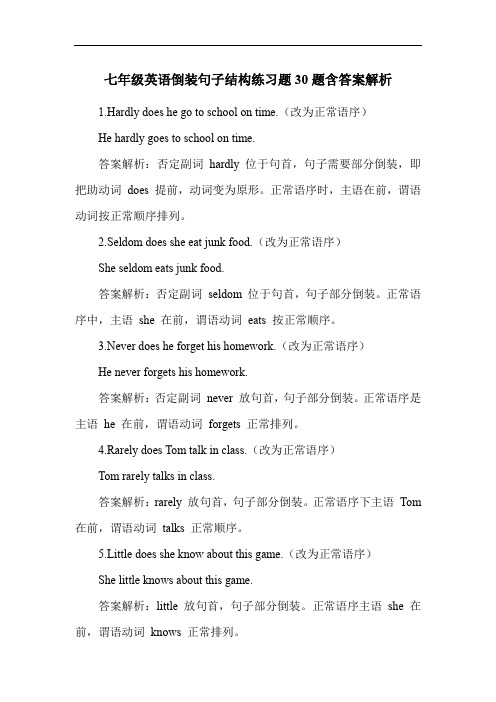 七年级英语倒装句子结构练习题 30 题含答案解析

1.Hardly does he go to school on time.（改为正常语序）

He hardly goes to school on time.

答案解析：否定副词 hardly 位于句首，句子需要部分倒装，即把助动词 does 提前，动词变为原形。正常语序时，主语在前，谓语动词按正常顺序排列。

2.Seldom does she eat junk food.（改为正常语序）

She seldom eats junk food.

答案解析：否定副词 seldom 位于句首，句子部分倒装。正常语序中，主语 she 在前，谓语动词 eats 按正常顺序。

3.Never does he forget his homework.（改为正常语序）

He never forgets his homework.

答案解析：否定副词 never 放句首，句子部分倒装。正常语序是主语 he 在前，谓语动词 forgets 正常排列。

4.Rarely does Tom talk in class.（改为正常语序）

Tom rarely talks in class.

答案解析：rarely 放句首，句子部分倒装。正常语序下主语 Tom 在前，谓语动词 talks 正常顺序。

5.Little does she know about this game.（改为正常语序）

She little knows about this game.

答案解析：little 放句首，句子部分倒装。正常语序主语 she 在前，谓语动词 knows 正常排列。